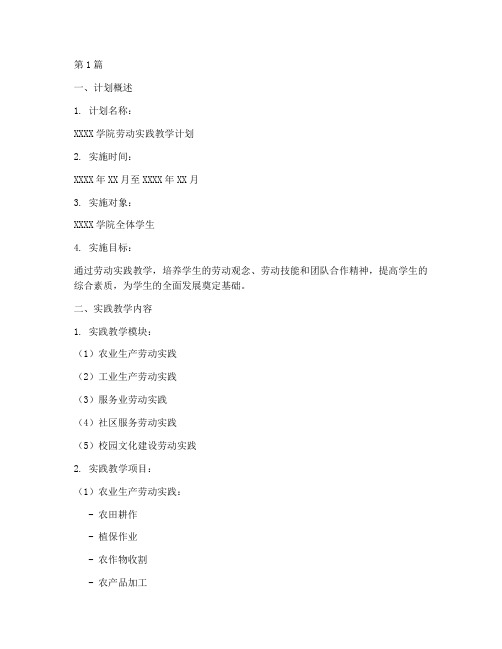 第 1 篇

一、计划概述

1. 计划名称：

XXXX 学院劳动实践教学计划

2. 实施时间：

XXXX 年 XX 月至 XXXX 年 XX 月

3. 实施对象：

XXXX 学院全体学生

4. 实施目标：

通过劳动实践教学，培养学生的劳动观念、劳动技能和团队合作精神，提高学生的综合素质，为学生的全面发展奠定基础。

二、实践教学内容

1. 实践教学模块：

（1）农业生产劳动实践

（2）工业生产劳动实践

（3）服务业劳动实践

（4）社区服务劳动实践

（5）校园文化建设劳动实践

2. 实践教学项目：

（1）农业生产劳动实践：

- 农田耕作

- 植保作业

- 农作物收割

- 农产品加工